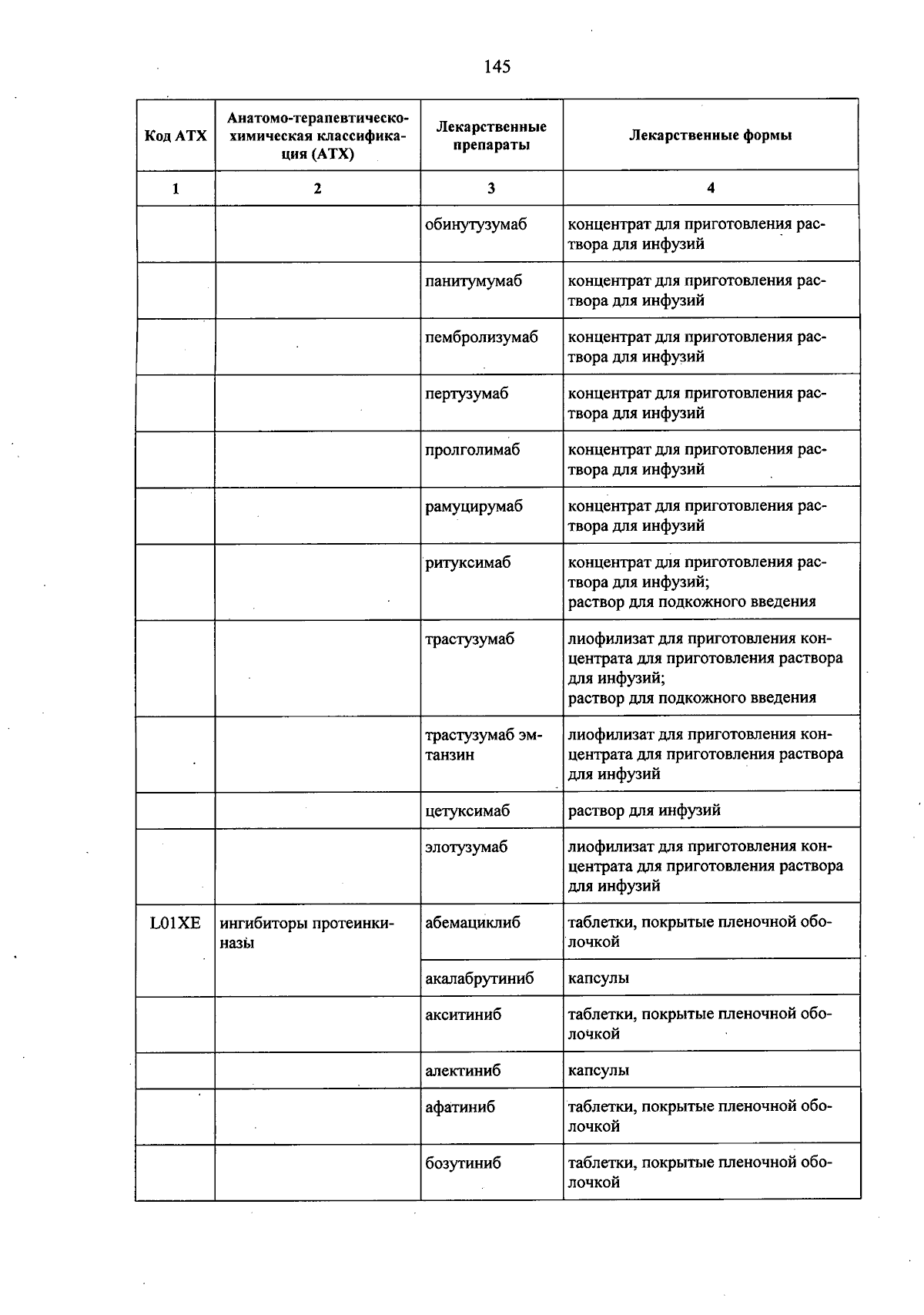 145

| Код АТХ | Анатомо-терапевтическо-химическая классификация (АТХ) | Лекарственные препараты | Лекарственные формы |
|---|---|---|---|
| 1 | 2 | 3 | 4 |
|  |  | обинутузумаб | концентрат для приготовления раствора для инфузий |
|  |  | панитумумаб | концентрат для приготовления раствора для инфузий |
|  |  | пембролизумаб | концентрат для приготовления раствора для инфузий |
|  |  | пертузумаб | концентрат для приготовления раствора для инфузий |
|  |  | пролголимаб | концентрат для приготовления раствора для инфузий |
|  |  | рамуцирумаб | концентрат для приготовления раствора для инфузий |
|  |  | ритуксимаб | концентрат для приготовления раствора для инфузий; раствор для подкожного введения |
|  |  | трастузумаб | лиофилизат для приготовления концентрата для приготовления раствора для инфузий; раствор для подкожного введения |
|  |  | трастузумаб эмтанзин | лиофилизат для приготовления концентрата для приготовления раствора для инфузий |
|  |  | цетуксимаб | раствор для инфузий |
|  |  | элотузумаб | лиофилизат для приготовления концентрата для приготовления раствора для инфузий |
| L01XE | ингибиторы протеинкиназы | абемациклиб | таблетки, покрытые пленочной оболочкой |
|  |  | акалабрутиниб | капсулы |
|  |  | акситиниб | таблетки, покрытые пленочной оболочкой |
|  |  | алектиниб | капсулы |
|  |  | афатиниб | таблетки, покрытые пленочной оболочкой |
|  |  | бозутиниб | таблетки, покрытые пленочной оболочкой |